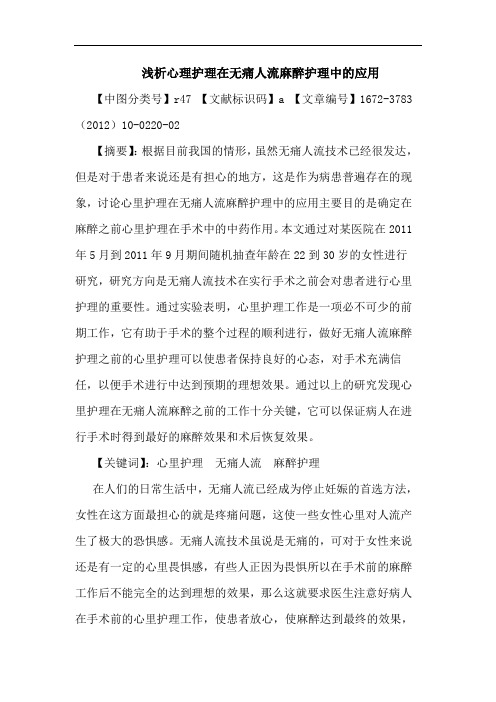 浅析心理护理在无痛人流麻醉护理中的应用

【中图分类号】r47 【文献标识码】a 【文章编号】1672-3783（2012）10-0220-02

【摘要】：根据目前我国的情形，虽然无痛人流技术已经很发达，但是对于患者来说还是有担心的地方，这是作为病患普遍存在的现象，讨论心里护理在无痛人流麻醉护理中的应用主要目的是确定在麻醉之前心里护理在手术中的中药作用。本文通过对某医院在2011年5月到2011年9月期间随机抽查年龄在22到30岁的女性进行研究，研究方向是无痛人流技术在实行手术之前会对患者进行心里护理的重要性。通过实验表明，心里护理工作是一项必不可少的前期工作，它有助于手术的整个过程的顺利进行，做好无痛人流麻醉护理之前的心里护理可以使患者保持良好的心态，对手术充满信任，以便手术进行中达到预期的理想效果。通过以上的研究发现心里护理在无痛人流麻醉之前的工作十分关键，它可以保证病人在进行手术时得到最好的麻醉效果和术后恢复效果。

【关键词】：心里护理 无痛人流 麻醉护理

在人们的日常生活中，无痛人流已经成为停止妊娠的首选方法，女性在这方面最担心的就是疼痛问题，这使一些女性心里对人流产生了极大的恐惧感。无痛人流技术虽说是无痛的，可对于女性来说还是有一定的心里畏惧感，有些人正因为畏惧所以在手术前的麻醉工作后不能完全的达到理想的效果，那么这就要求医生注意好病人在手术前的心里护理工作，使患者放心，使麻醉达到最终的效果，